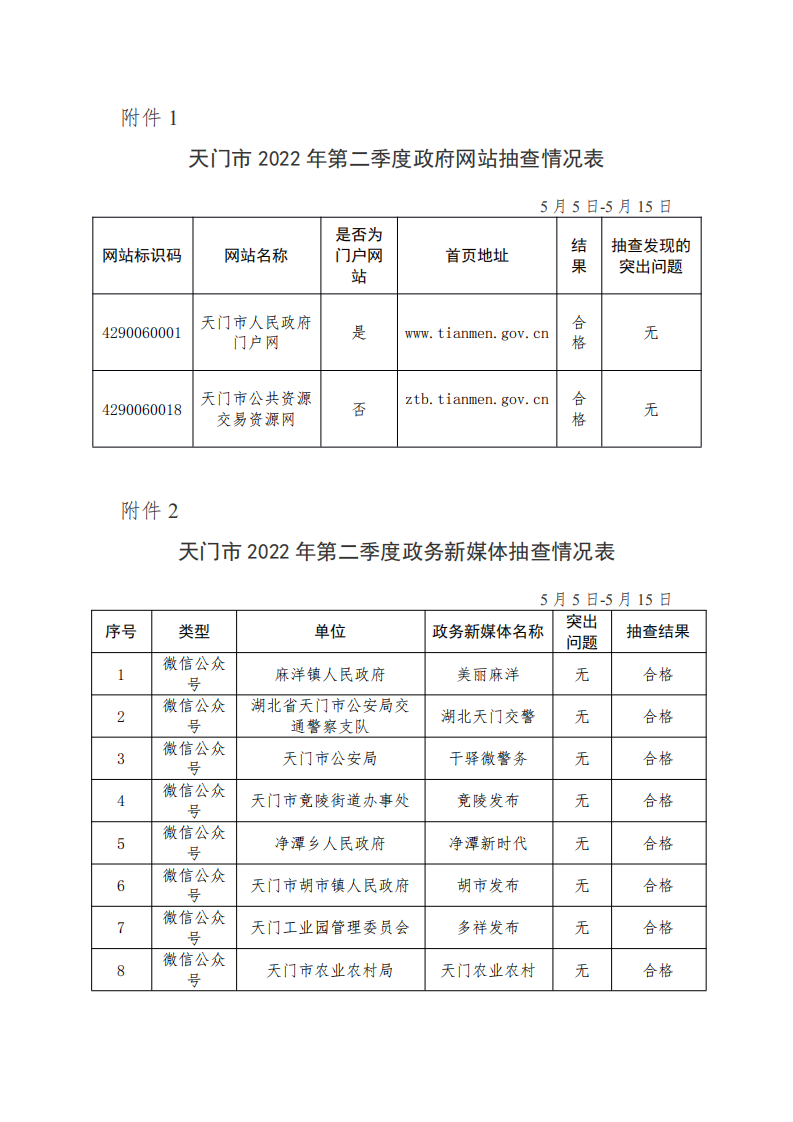 附件 1

天门市 2022 年第二季度政府网站抽查情况表

5 月 5 日-5 月 15 日

| 网站标识码 | 网站名称 | 是否为门户网站 | 首页地址 | 结果 | 抽查发现的突出问题 |
|---|---|---|---|---|---|
| 4290060001 | 天门市人民政府门户网 | 是 | www.tianmen.gov.cn | 合格 | 无 |
| 4290060018 | 天门市公共资源交易资源网 | 否 | ztb.tianmen.gov.cn | 合格 | 无 |

附件 2

天门市 2022 年第二季度政务新媒体抽查情况表

5 月 5 日-5 月 15 日

| 序号 | 类型 | 单位 | 政务新媒体名称 | 突出问题 | 抽查结果 |
|---|---|---|---|---|---|
| 1 | 微信公众号 | 麻洋镇人民政府 | 美丽麻洋 | 无 | 合格 |
| 2 | 微信公众号 | 湖北省天门市公安局交通警察支队 | 湖北天门交警 | 无 | 合格 |
| 3 | 微信公众号 | 天门市公安局 | 干驿微警务 | 无 | 合格 |
| 4 | 微信公众号 | 天门市竟陵街道办事处 | 竟陵发布 | 无 | 合格 |
| 5 | 微信公众号 | 净潭乡人民政府 | 净潭新时代 | 无 | 合格 |
| 6 | 微信公众号 | 天门市胡市镇人民政府 | 胡市发布 | 无 | 合格 |
| 7 | 微信公众号 | 天门工业园管理委员会 | 多祥发布 | 无 | 合格 |
| 8 | 微信公众号 | 天门市农业农村局 | 天门农业农村 | 无 | 合格 |